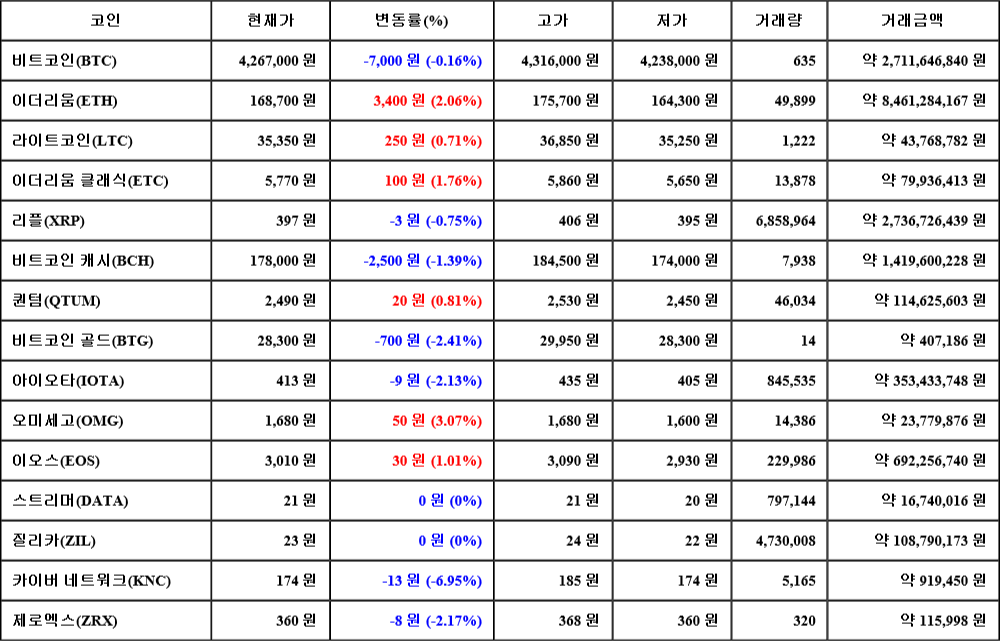 | 코인 | 현재가 | 변동률(%) | 고가 | 저가 | 거래량 | 거래금액 |
|---|---|---|---|---|---|---|
| 비트코인(BTC) | 4,267,000 원 | -7,000 원 (-0.16%) | 4,316,000 원 | 4,238,000 원 | 635 | 약 2,711,646,840 원 |
| 이더리움(ETH) | 168,700 원 | 3,400 원 (2.06%) | 175,700 원 | 164,300 원 | 49,899 | 약 8,461,284,167 원 |
| 라이트코인(LTC) | 35,350 원 | 250 원 (0.71%) | 36,850 원 | 35,250 원 | 1,222 | 약 43,768,782 원 |
| 이더리움 클래식(ETC) | 5,770 원 | 100 원 (1.76%) | 5,860 원 | 5,650 원 | 13,878 | 약 79,936,413 원 |
| 리플(XRP) | 397 원 | -3 원 (-0.75%) | 406 원 | 395 원 | 6,858,964 | 약 2,736,726,439 원 |
| 비트코인 캐시(BCH) | 178,000 원 | -2,500 원 (-1.39%) | 184,500 원 | 174,000 원 | 7,938 | 약 1,419,600,228 원 |
| 퀀텀(QTUM) | 2,490 원 | 20 원 (0.81%) | 2,530 원 | 2,450 원 | 46,034 | 약 114,625,603 원 |
| 비트코인 골드(BTG) | 28,300 원 | -700 원 (-2.41%) | 29,950 원 | 28,300 원 | 14 | 약 407,186 원 |
| 아이오타(IOTA) | 413 원 | -9 원 (-2.13%) | 435 원 | 405 원 | 845,535 | 약 353,433,748 원 |
| 오미세고(OMG) | 1,680 원 | 50 원 (3.07%) | 1,680 원 | 1,600 원 | 14,386 | 약 23,779,876 원 |
| 이오스(EOS) | 3,010 원 | 30 원 (1.01%) | 3,090 원 | 2,930 원 | 229,986 | 약 692,256,740 원 |
| 스트리머(DATA) | 21 원 | 0 원 (0%) | 21 원 | 20 원 | 797,144 | 약 16,740,016 원 |
| 질리카(ZIL) | 23 원 | 0 원 (0%) | 24 원 | 22 원 | 4,730,008 | 약 108,790,173 원 |
| 카이버 네트워크(KNC) | 174 원 | -13 원 (-6.95%) | 185 원 | 174 원 | 5,165 | 약 919,450 원 |
| 제로엑스(ZRX) | 360 원 | -8 원 (-2.17%) | 368 원 | 360 원 | 320 | 약 115,998 원 |